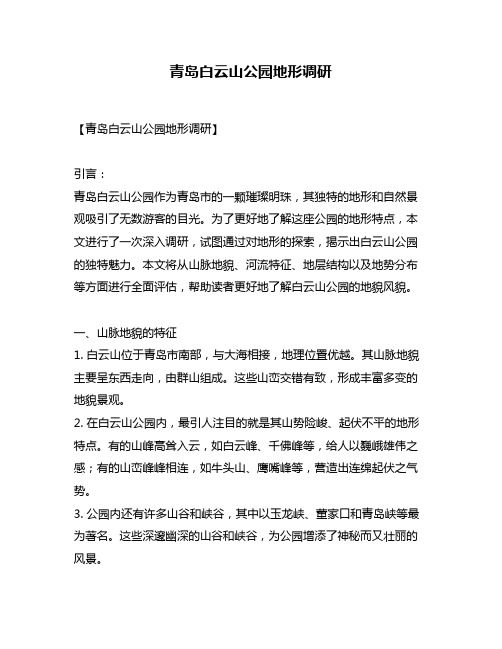 青岛白云山公园地形调研

【青岛白云山公园地形调研】

引言：
青岛白云山公园作为青岛市的一颗璀璨明珠，其独特的地形和自然景观吸引了无数游客的目光。为了更好地了解这座公园的地形特点，本文进行了一次深入调研，试图通过对地形的探索，揭示出白云山公园的独特魅力。本文将从山脉地貌、河流特征、地层结构以及地势分布等方面进行全面评估，帮助读者更好地了解白云山公园的地貌风貌。

一、山脉地貌的特征
1. 白云山位于青岛市南部，与大海相接，地理位置优越。其山脉地貌主要呈东西走向，由群山组成。这些山峦交错有致，形成丰富多变的地貌景观。
2. 在白云山公园内，最引人注目的就是其山势险峻、起伏不平的地形特点。有的山峰高耸入云，如白云峰、千佛峰等，给人以巍峨雄伟之感；有的山峦峰峰相连，如牛头山、鹰嘴峰等，营造出连绵起伏之气势。
3. 公园内还有许多山谷和峡谷，其中以玉龙峡、董家口和青岛峡等最为著名。这些深邃幽深的山谷和峡谷，为公园增添了神秘而又壮丽的风景。